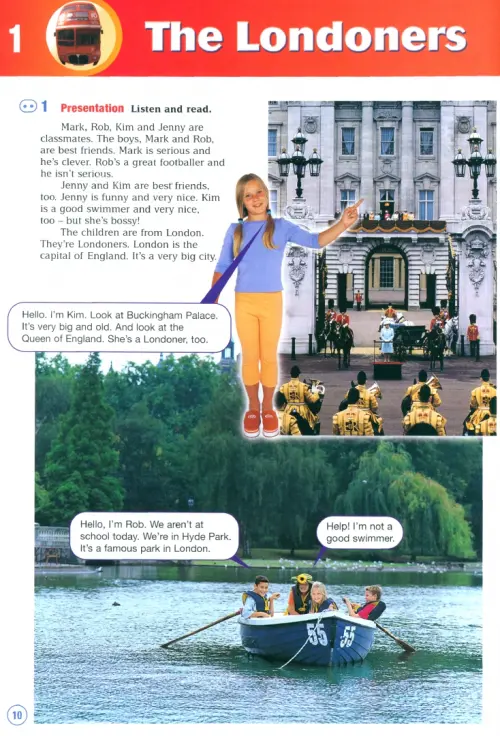 1 The Londoners

1 Presentation Listen and read.

Mark, Rob, Kim and Jenny are classmates. The boys, Mark and Rob, are best friends. Mark is serious and he's clever. Rob's a great footballer and he isn't serious.

Jenny and Kim are best friends, too. Jenny is funny and very nice. Kim is a good swimmer and very nice, too – but she's bossy!

The children are from London. They're Londoners. London is the capital of England. It's a very big city.

Hello. I'm Kim. Look at Buckingham Palace. It's very big and old. And look at the Queen of England. She's a Londoner, too.

Hello, I'm Rob. We aren't at school today. We're in Hyde Park. It's a famous park in London.

Help! I'm not a good swimmer.

55 55

10